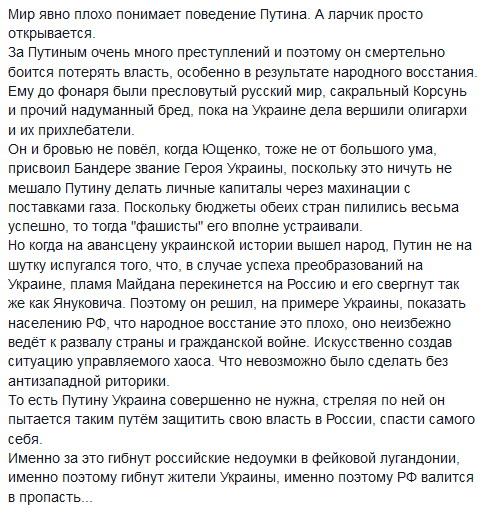 Мир явно плохо понимает поведение Путина. А ларчик просто открывается.
За Путиным очень много преступлений и поэтому он смертельно боится потерять власть, особенно в результате народного восстания.
Ему до фонаря были пресловутый русский мир, сакральный Корсунь и прочий надуманный бред, пока на Украине дела вершили олигархи и их прихлебатели.
Он и бровью не повёл, когда Ющенко, тоже не от большого ума, присвоил Бандере звание Героя Украины, поскольку это ничуть не мешало Путину делать личные капиталы через махинации с поставками газа. Поскольку бюджеты обеих стран пилились весьма успешно, то тогда "фашисты" его вполне устраивали.
Но когда на авансцену украинской истории вышел народ, Путин не на шутку испугался того, что, в случае успеха преобразований на Украине, пламя Майдана перекинется на Россию и его свергнут так же как Януковича. Поэтому он решил, на примере Украины, показать населению РФ, что народное восстание это плохо, оно неизбежно ведёт к развалу страны и гражданской войне. Искусственно создав ситуацию управляемого хаоса. Что невозможно было сделать без антизападной риторики.
То есть Путину Украина совершенно не нужна, стреляя по ней он пытается таким путём защитить свою власть в России, спасти самого себя.
Именно за это гибнут российские недоумки в фейковой лугандонии, именно поэтому гибнут жители Украины, именно поэтому РФ валится в пропасть...